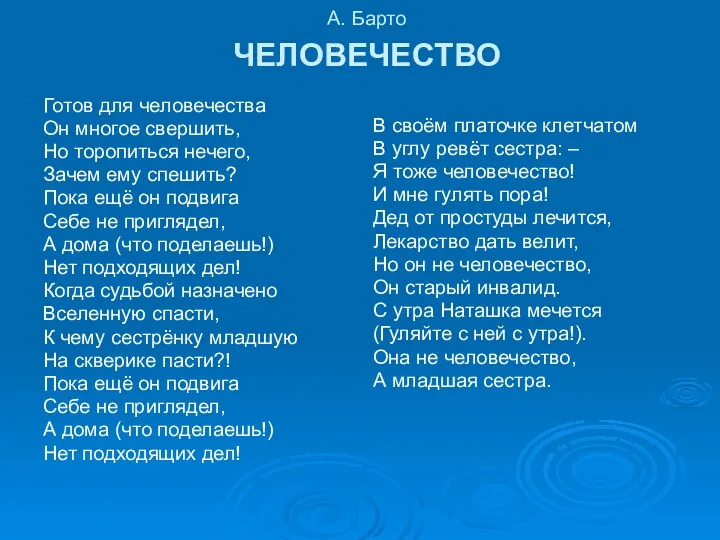 А. Барто

ЧЕЛОВЕЧЕСТВО

Готов для человечества
Он многое свершить,
Но торопиться нечего,
Зачем ему спешить?
Пока ещё он подвига
Себе не приглядел,
А дома (что поделаешь!)
Нет подходящих дел!
Когда судьбой назначено
Вселенную спасти,
К чему сестрёнку младшую
На скверике пасти?!
Пока ещё он подвига
Себе не приглядел,
А дома (что поделаешь!)
Нет подходящих дел!

В своём платочке клетчатом
В углу ревёт сестра: –
Я тоже человечество!
И мне гулять пора!
Дед от простуды лечится,
Лекарство дать велит,
Но он не человечество,
Он старый инвалид.
С утра Наташка мечется
(Гуляйте с ней с утра!).
Она не человечество,
А младшая сестра.